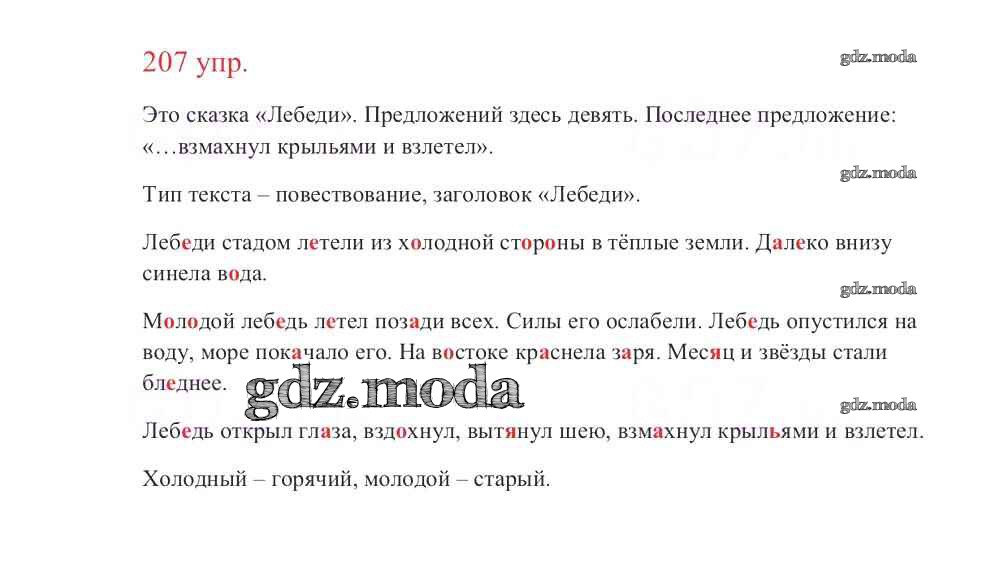 207 упр.

Это сказка «Лебеди». Предложений здесь девять. Последнее предложение: «…взмахнул крыльями и взлетел».

Тип текста – повествование, заголовок «Лебеди».

Лебеди стадом летели из холодной стороны в тёплые земли. Далеко внизу синела вода.

Молодой лебедь летел позади всех. Силы его ослабели. Лебедь опустился на воду, море покачало его. На востоке краснела заря. Месяц и звёзды стали бледнее.

Лебедь открыл глаза, вздохнул, вытянул шею, взмахнул крыльями и взлетел.

Холодный – горячий, молодой – старый.

gdz.moda